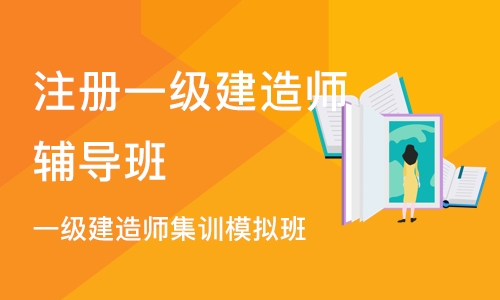 注册一级建造师辅导班

一级建造师集训模拟班